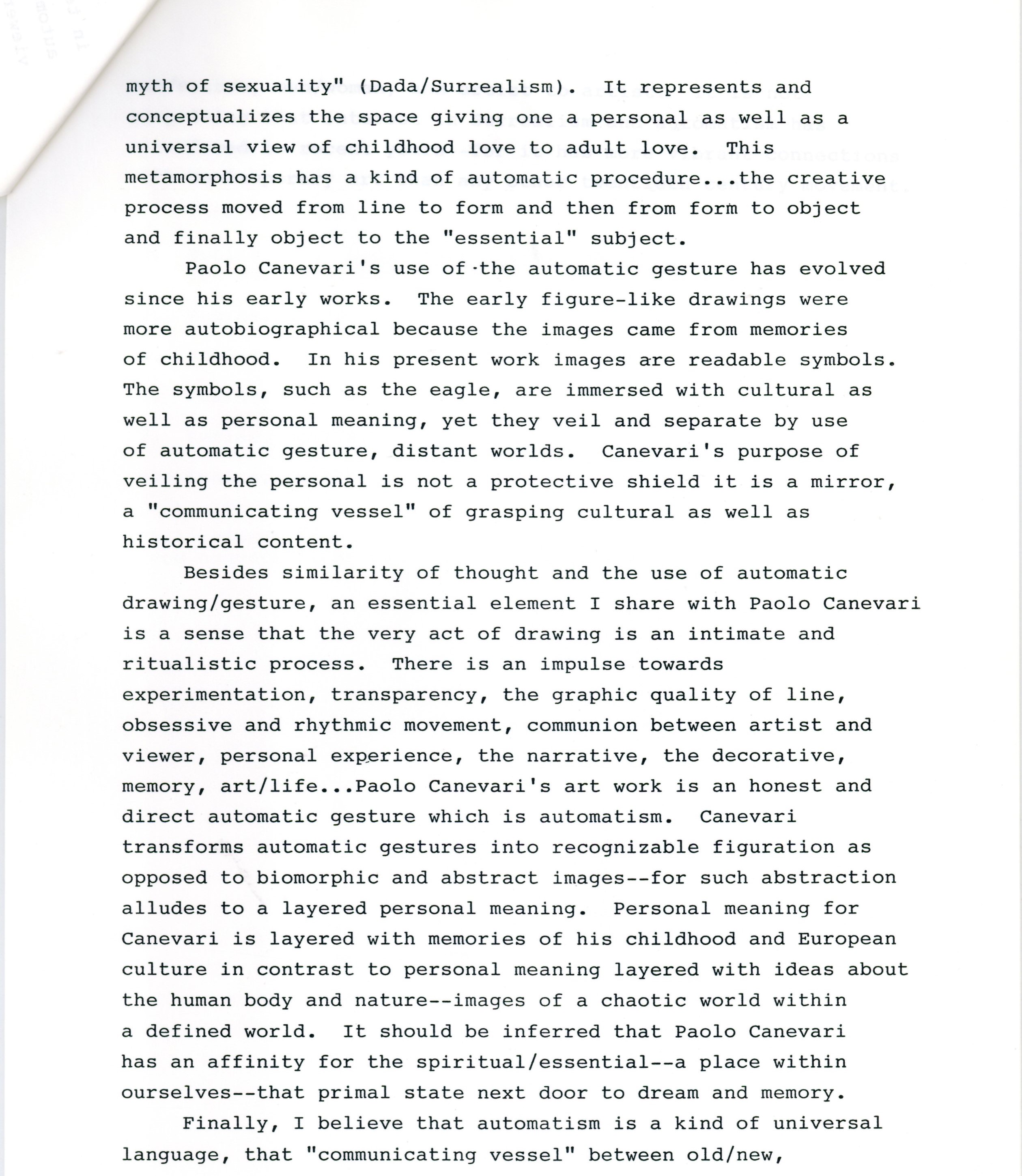 myth of sexuality" (Dada/Surrealism). It represents and conceptualizes the space giving one a personal as well as a universal view of childhood love to adult love. This metamorphosis has a kind of automatic procedure...the creative process moved from line to form and then from form to object and finally object to the "essential" subject.

Paolo Canevari's use of the automatic gesture has evolved since his early works. The early figure-like drawings were more autobiographical because the images came from memories of childhood. In his present work images are readable symbols. The symbols, such as the eagle, are immersed with cultural as well as personal meaning, yet they veil and separate by use of automatic gesture, distant worlds. Canevari's purpose of veiling the personal is not a protective shield it is a mirror, a "communicating vessel" of grasping cultural as well as historical content.

Besides similarity of thought and the use of automatic drawing/gesture, an essential element I share with Paolo Canevari is a sense that the very act of drawing is an intimate and ritualistic process. There is an impulse towards experimentation, transparency, the graphic quality of line, obsessive and rhythmic movement, communion between artist and viewer, personal experience, the narrative, the decorative, memory, art/life...Paolo Canevari's art work is an honest and direct automatic gesture which is automatism. Canevari transforms automatic gestures into recognizable figuration as opposed to biomorphic and abstract images--for such abstraction alludes to a layered personal meaning. Personal meaning for Canevari is layered with memories of his childhood and European culture in contrast to personal meaning layered with ideas about the human body and nature--images of a chaotic world within a defined world. It should be inferred that Paolo Canevari has an affinity for the spiritual/essential--a place within ourselves--that primal state next door to dream and memory.

Finally, I believe that automatism is a kind of universal language, that "communicating vessel" between old/new,